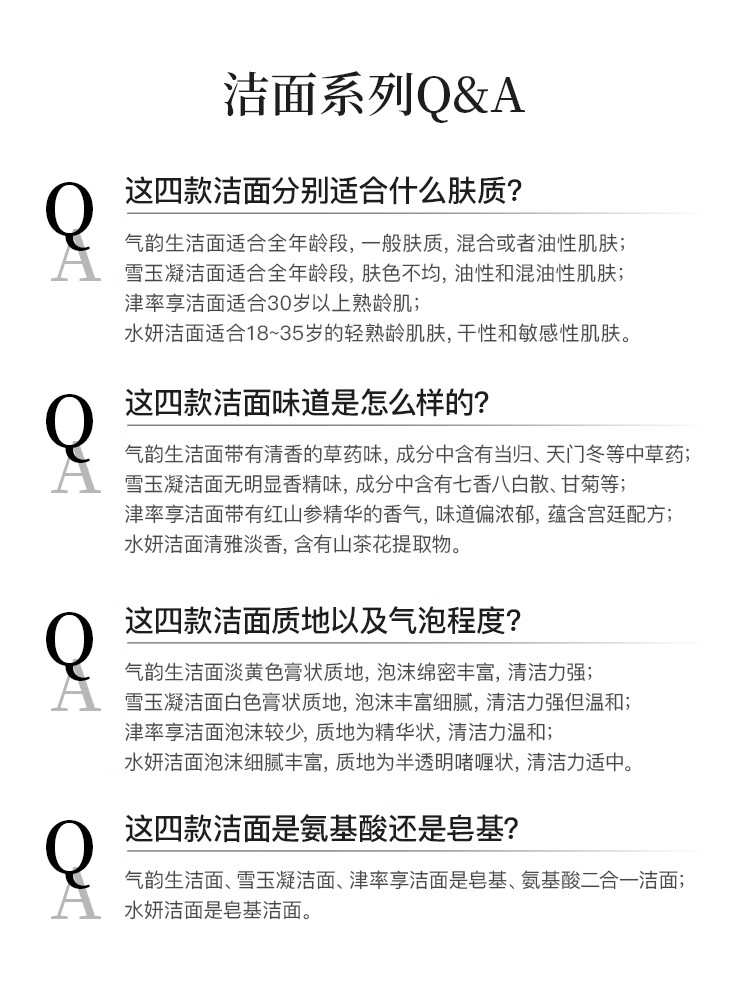 洁面系列Q&A

Q
A
这四款洁面分别适合什么肤质?

气韵生洁面适合全年龄段, 一般肤质, 混合或者油性肌肤;
雪玉凝洁面适合全年龄段, 肤色不均, 油性和混油性肌肤;
津率享洁面适合30岁以上熟龄肌;
水妍洁面适合18~35岁的轻熟龄肌肤, 干性和敏感性肌肤。

Q
A
这四款洁面味道是怎么样的?

气韵生洁面带有清香的草药味, 成分中含有当归、天门冬等中草药;
雪玉凝洁面无明显香精味, 成分中含有七香八白散、甘菊等;
津率享洁面带有红山参精华的香气, 味道偏浓郁, 蕴含宫廷配方;
水妍洁面清雅淡香, 含有山茶花提取物。

Q
A
这四款洁面质地以及气泡程度?

气韵生洁面淡黄色膏状质地, 泡沫绵密丰富, 清洁力强;
雪玉凝洁面白色膏状质地, 泡沫丰富细腻, 清洁力强但温和;
津率享洁面泡沫较少, 质地为精华状, 清洁力温和;
水妍洁面泡沫细腻丰富, 质地为半透明啫喱状, 清洁力适中。

Q
A
这四款洁面是氨基酸还是皂基?

气韵生洁面、雪玉凝洁面、津率享洁面是皂基、氨基酸二合一洁面;
水妍洁面是皂基洁面。